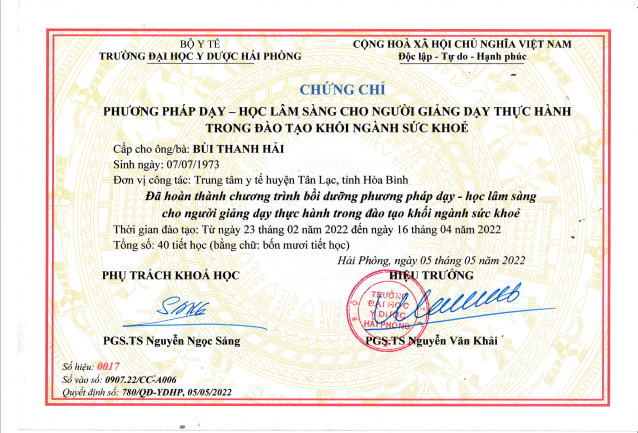 BỘ Y TẾ
TRƯỜNG ĐẠI HỌC Y DƯỢC HẢI PHÒNG

CỘNG HOÀ XÃ HỘI CHỦ NGHĨA VIỆT NAM
Độc lập - Tự do - Hạnh phúc

CHỨNG CHỈ

PHƯƠNG PHÁP DẠY – HỌC LÂM SÀNG CHO NGƯỜI GIẢNG DẠY THỰC HÀNH TRONG ĐÀO TẠO KHỐI NGÀNH SỨC KHOẺ

Cấp cho ông/bà: BÙI THANH HẢI
Sinh ngày: 07/07/1973
Đơn vị công tác: Trung tâm y tế huyện Tân Lạc, tỉnh Hòa Bình
Đã hoàn thành chương trình bồi dưỡng phương pháp dạy - học lâm sàng cho người giảng dạy thực hành trong đào tạo khối ngành sức khoẻ
Thời gian đào tạo: Từ ngày 23 tháng 02 năm 2022 đến ngày 16 tháng 04 năm 2022
Tổng số: 40 tiết học (bằng chữ: bốn mươi tiết học)

Hải Phòng, ngày 05 tháng 05 năm 2022

PHỤ TRÁCH KHOÁ HỌC

Sáng

PGS.TS Nguyễn Ngọc Sáng

HIỆU TRƯỞNG

TRƯỜNG ĐẠI HỌC Y DƯỢC HẢI PHÒNG

PGS.TS Nguyễn Văn Khải

Số hiệu: 0017
Số vào sổ: 0907.22/CC-A006
Quyết định số: 780/QĐ-YDHP, 05/05/2022